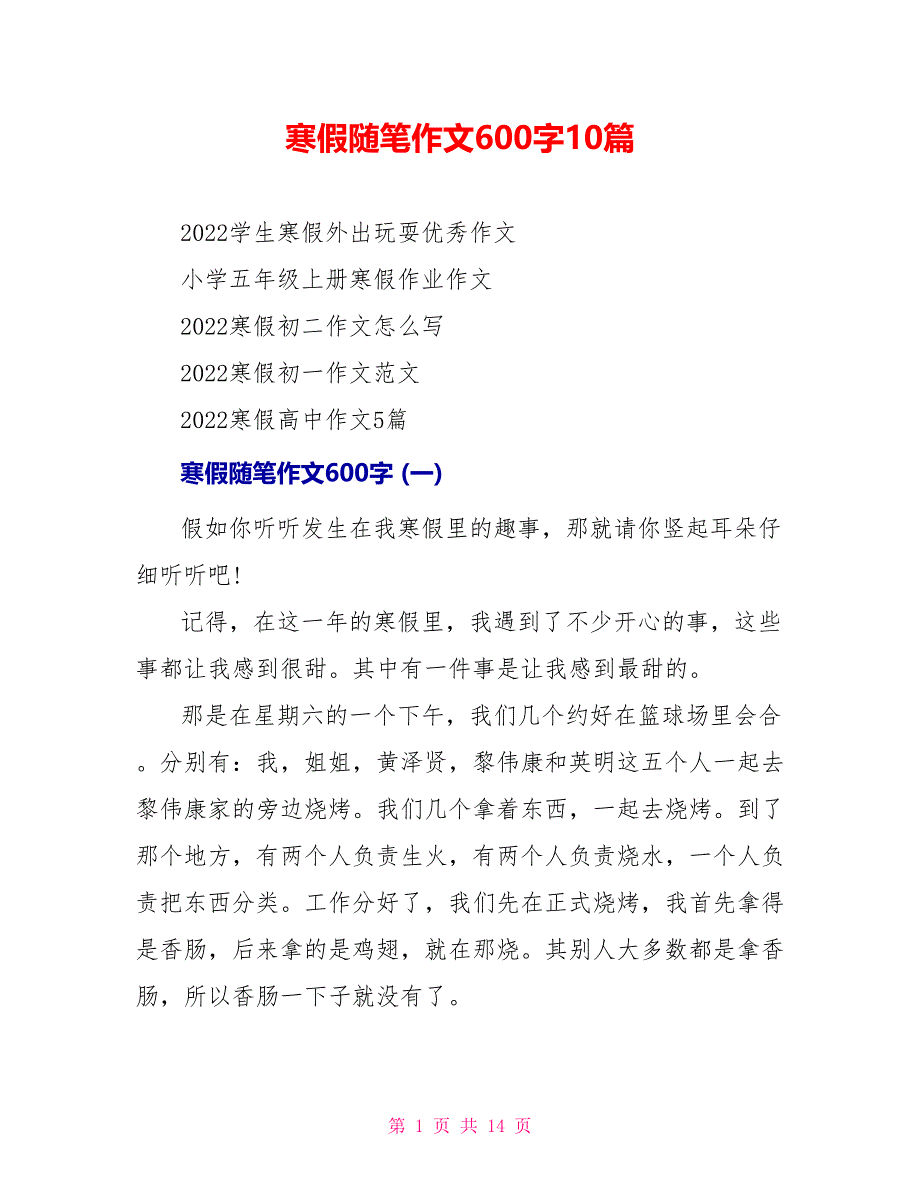 寒假随笔作文600字10篇

2022学生寒假外出玩耍优秀作文

小学五年级上册寒假作业作文

2022寒假初二作文怎么写

2022寒假初一作文范文

2022寒假高中作文5篇

寒假随笔作文600字 (一)

假如你听听发生在我寒假里的趣事，那就请你竖起耳朵仔细听听吧!

记得，在这一年的寒假里，我遇到了不少开心的事，这些事都让我感到很甜。其中有一件事是让我感到最甜的。

那是在星期六的一个下午，我们几个约好在篮球场里会合。分别有：我，姐姐，黄泽贤，黎伟康和英明这五个人一起去黎伟康家的旁边烧烤。我们几个拿着东西，一起去烧烤。到了那个地方，有两个人负责生火，有两个人负责烧水，一个人负责把东西分类。工作分好了，我们先在正式烧烤，我首先拿得是香肠，后来拿的是鸡翅，就在那烧。其别人大多数都是拿香肠，所以香肠一下子就没有了。

第 1 页 共 14 页